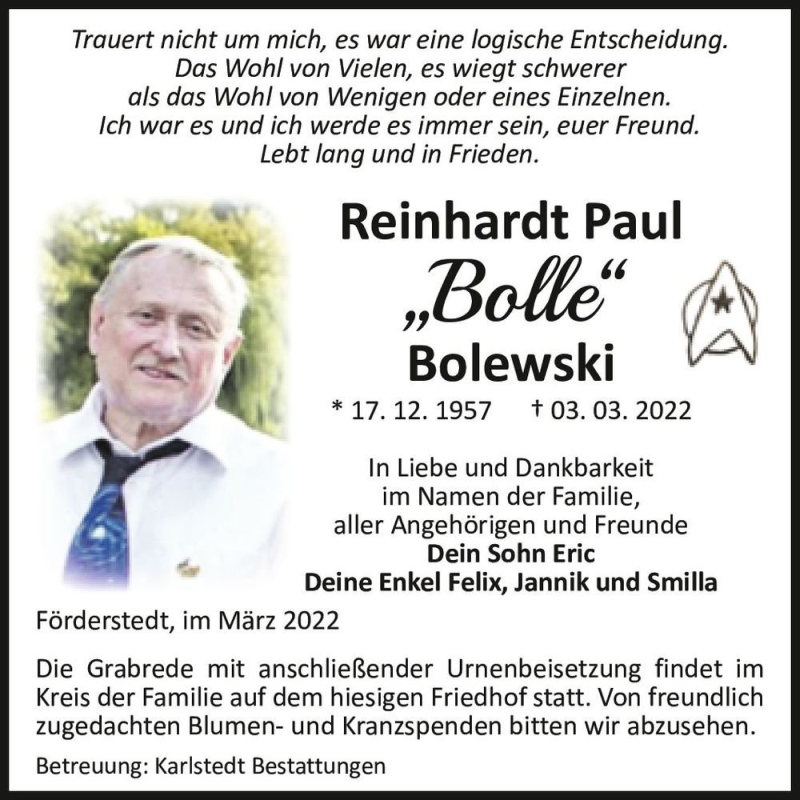 Trauert nicht um mich, es war eine logische Entscheidung.
Das Wohl von Vielen, es wiegt schwerer
als das Wohl von Wenigen oder eines Einzelnen.
Ich war es und ich werde es immer sein, euer Freund.
Lebt lang und in Frieden.

Reinhardt Paul
„Bolle“
Bolewski

* 17. 12. 1957 † 03. 03. 2022

In Liebe und Dankbarkeit
im Namen der Familie,
aller Angehörigen und Freunde
Dein Sohn Eric
Deine Enkel Felix, Jannik und Smilla

Förderstedt, im März 2022

Die Grabrede mit anschließender Urnenbeisetzung findet im Kreis der Familie auf dem hiesigen Friedhof statt. Von freundlich zugedachten Blumen- und Kranzspenden bitten wir abzusehen.

Betreuung: Karlstedt Bestattungen